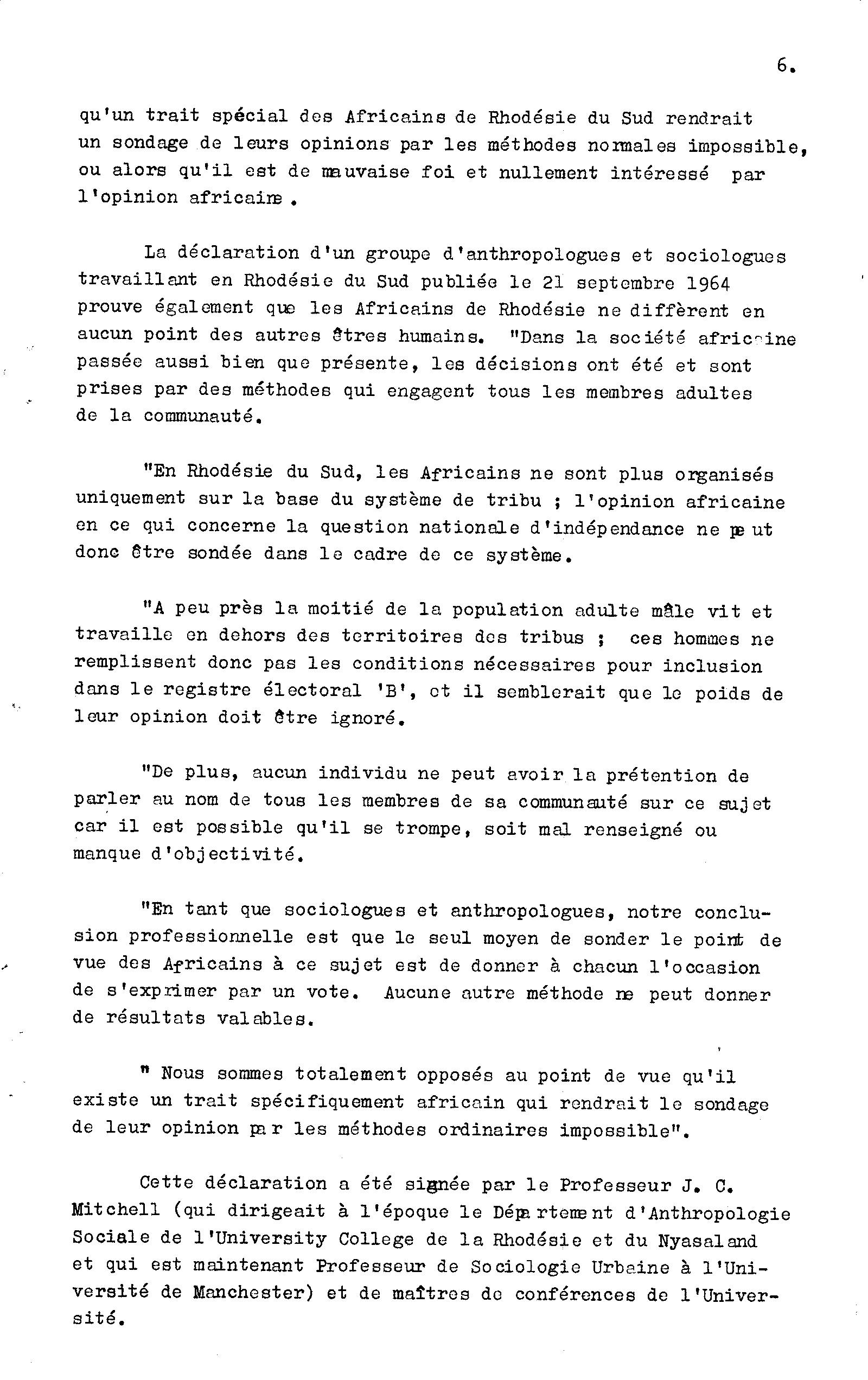 6.

qu'un trait spécial des Africains de Rhodésie du Sud rendrait un sondage de leurs opinions par les méthodes normales impossible, ou alors qu'il est de mauvaise foi et nullement intéressé par l'opinion africaine .

La déclaration d'un groupe d'anthropologues et sociologues travaillant en Rhodésie du Sud publiée le 21 septembre 1964 prouve également que les Africains de Rhodésie ne diffèrent en aucun point des autres êtres humains. "Dans la société africaine passée aussi bien que présente, les décisions ont été et sont prises par des méthodes qui engagent tous les membres adultes de la communauté.

"En Rhodésie du Sud, les Africains ne sont plus organisés uniquement sur la base du système de tribu ; l'opinion africaine en ce qui concerne la question nationale d'indépendance ne peut donc être sondée dans le cadre de ce système.

"A peu près la moitié de la population adulte mâle vit et travaille en dehors des territoires des tribus ; ces hommes ne remplissent donc pas les conditions nécessaires pour inclusion dans le registre électoral 'B', et il semblerait que le poids de leur opinion doit être ignoré.

"De plus, aucun individu ne peut avoir la prétention de parler au nom de tous les membres de sa communauté sur ce sujet car il est possible qu'il se trompe, soit mal renseigné ou manque d'objectivité.

"En tant que sociologues et anthropologues, notre conclusion professionnelle est que le seul moyen de sonder le point de vue des Africains à ce sujet est de donner à chacun l'occasion de s'exprimer par un vote. Aucune autre méthode ne peut donner de résultats valables.

" Nous sommes totalement opposés au point de vue qu'il existe un trait spécifiquement africain qui rendrait le sondage de leur opinion par les méthodes ordinaires impossible".

Cette déclaration a été signée par le Professeur J. C. Mitchell (qui dirigeait à l'époque le Département d'Anthropologie Sociale de l'University College de la Rhodésie et du Nyasaland et qui est maintenant Professeur de Sociologie Urbaine à l'Université de Manchester) et de maîtres de conférences de l'Université.